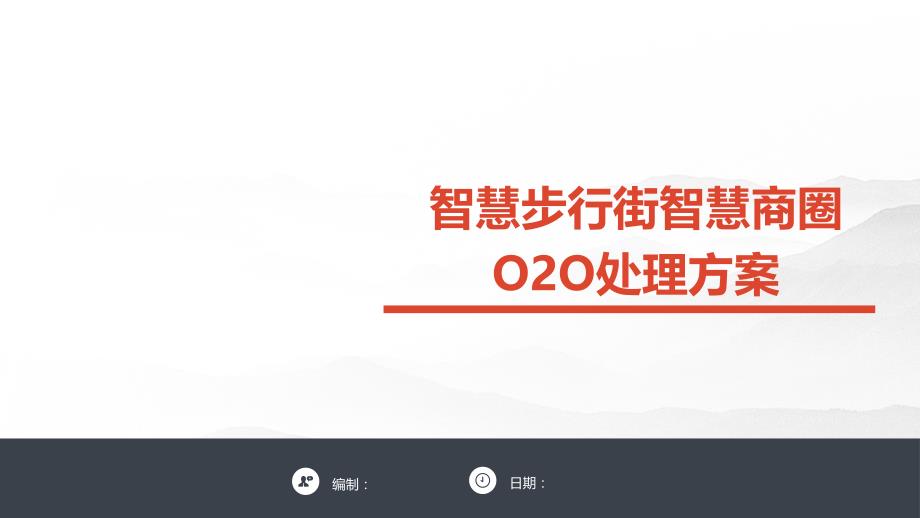 智慧步行街智慧商圈
O2O处理方案

编制：

日期：